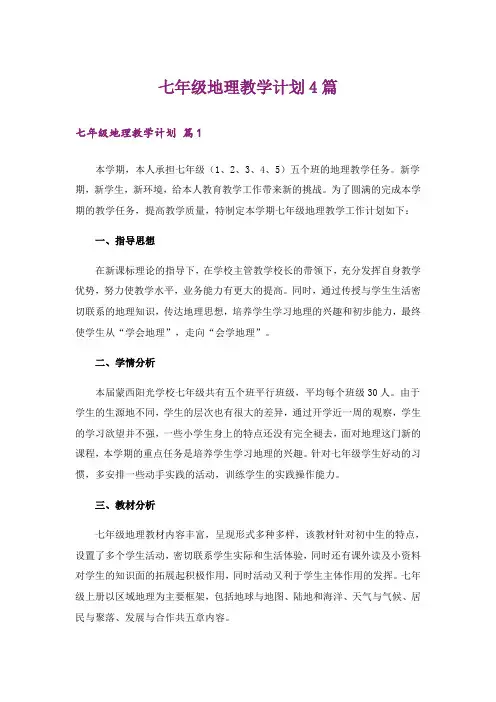 七年级地理教学计划4篇

七年级地理教学计划 篇1

本学期，本人承担七年级（1、2、3、4、5）五个班的地理教学任务。新学期，新学生，新环境，给本人教育教学工作带来新的挑战。为了圆满的完成本学期的教学任务，提高教学质量，特制定本学期七年级地理教学工作计划如下：

一、指导思想

在新课标理论的指导下，在学校主管教学校长的带领下，充分发挥自身教学优势，努力使教学水平，业务能力有更大的提高。同时，通过传授与学生生活密切联系的地理知识，传达地理思想，培养学生学习地理的兴趣和初步能力，最终使学生从“学会地理”，走向“会学地理”。

二、学情分析

本届蒙西阳光学校七年级共有五个班平行班级，平均每个班级30人。由于学生的生源地不同，学生的层次也有很大的差异，通过开学近一周的观察，学生的学习欲望并不强，一些小学生身上的特点还没有完全褪去，面对地理这门新的课程，本学期的重点任务是培养学生学习地理的兴趣。针对七年级学生好动的习惯，多安排一些动手实践的活动，训练学生的实践操作能力。

三、教材分析

七年级地理教材内容丰富，呈现形式多种多样，该教材针对初中生的特点，设置了多个学生活动，密切联系学生实际和生活体验，同时还有课外读及小资料对学生的知识面的拓展起积极作用，同时活动又利于学生主体作用的发挥。七年级上册以区域地理为主要框架，包括地球与地图、陆地和海洋、天气与气候、居民与聚落、发展与合作共五章内容。